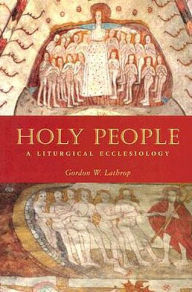 HOLY PEOPLE
A LITURGICAL ECCLESIOLOGY

Gordon W. Lathrop